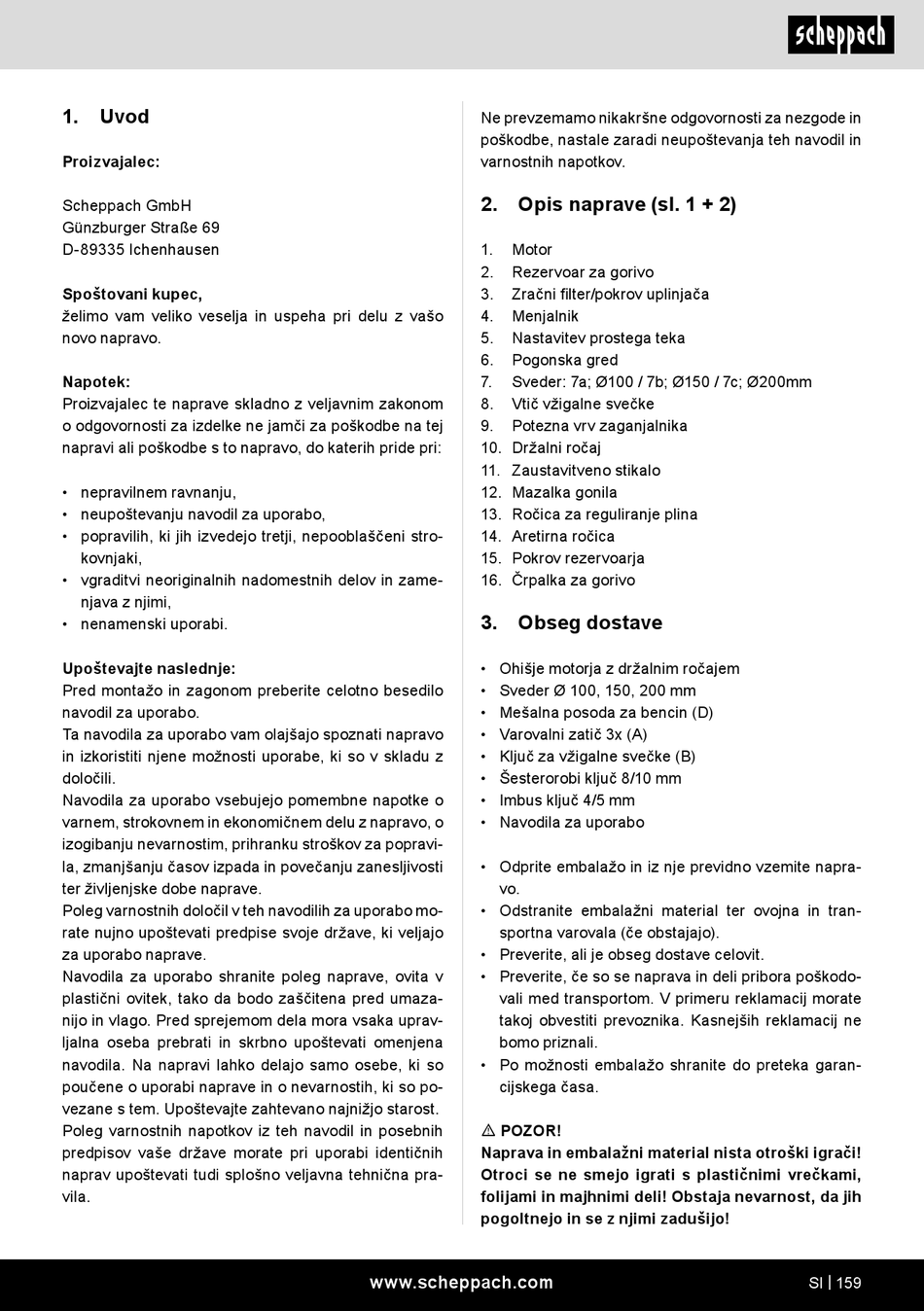 scheppach

1. Uvod

Proizvajalec:

Scheppach GmbH
Günzburger Straße 69
D-89335 Ichenhausen

Spoštovani kupec,
želimo vam veliko veselja in uspeha pri delu z vašo novo napravo.

Napotek:
Proizvajalec te naprave skladno z veljavnim zakonom o odgovornosti za izdelke ne jamči za poškodbe na tej napravi ali poškodbe s to napravo, do katerih pride pri:

• nepravilnem ravnanju,
• neupoštevanju navodil za uporabo,
• popravilih, ki jih izvedejo tretji, nepooblaščeni strokovnjaki,
• vgraditvi neoriginalnih nadomestnih delov in zamenjava z njimi,
• nenamenski uporabi.

Upoštevajte naslednje:
Pred montažo in zagonom preberite celotno besedilo navodil za uporabo.
Ta navodila za uporabo vam olajšajo spoznati napravo in izkoristiti njene možnosti uporabe, ki so v skladu z določili.
Navodila za uporabo vsebujejo pomembne napotke o varnem, strokovnem in ekonomičnem delu z napravo, o izogibanju nevarnostim, prihranku stroškov za popravila, zmanjšanju časov izpada in povečanju zanesljivosti ter življenjske dobe naprave.
Poleg varnostnih določil v teh navodilih za uporabo morate nujno upoštevati predpise svoje države, ki veljajo za uporabo naprave.
Navodila za uporabo shranite poleg naprave, ovita v plastični ovitek, tako da bodo zaščitena pred umazanijo in vlago. Pred sprejemom dela mora vsaka upravljalna oseba prebrati in skrbno upoštevati omenjena navodila. Na napravi lahko delajo samo osebe, ki so poučene o uporabi naprave in o nevarnostih, ki so povezane s tem. Upoštevajte zahtevano najnižjo starost.
Poleg varnostnih napotkov iz teh navodil in posebnih predpisov vaše države morate pri uporabi identičnih naprav upoštevati tudi splošno veljavna tehnična pravila.

Ne prevzemamo nikakršne odgovornosti za nezgode in poškodbe, nastale zaradi neupoštevanja teh navodil in varnostnih napotkov.

2. Opis naprave (sl. 1 + 2)

1. Motor
2. Rezervoar za gorivo
3. Zračni filter/pokrov uplinjača
4. Menjalnik
5. Nastavitev prostega teka
6. Pogonska gred
7. Sveder: 7a; Ø100 / 7b; Ø150 / 7c; Ø200mm
8. Vtič vžigalne svečke
9. Potezna vrv zaganjalnika
10. Držalni ročaj
11. Zaustavitveno stikalo
12. Mazalka gonila
13. Ročica za reguliranje plina
14. Aretirna ročica
15. Pokrov rezervoarja
16. Črpalka za gorivo

3. Obseg dostave

• Ohišje motorja z držalnim ročajem
• Sveder Ø 100, 150, 200 mm
• Mešalna posoda za bencin (D)
• Varovalni zatič 3x (A)
• Ključ za vžigalne svečke (B)
• Šesterorobi ključ 8/10 mm
• Imbus ključ 4/5 mm
• Navodila za uporabo

• Odprite embalažo in iz nje previdno vzemite napravo.
• Odstranite embalažni material ter ovojna in transportna varovala (če obstajajo).
• Preverite, ali je obseg dostave celovit.
• Preverite, če so se naprava in deli pribora poškodovali med transportom. V primeru reklamacij morate takoj obvestiti prevoznika. Kasnejših reklamacij ne bomo priznali.
• Po možnosti embalažo shranite do preteka garancijskega časa.

⚠ POZOR!
Naprava in embalažni material nista otroški igrači! Otroci se ne smejo igrati s plastičnimi vrečkami, folijami in majhnimi deli! Obstaja nevarnost, da jih pogoltnejo in se z njimi zadušijo!

www.scheppach.com
SI | 159